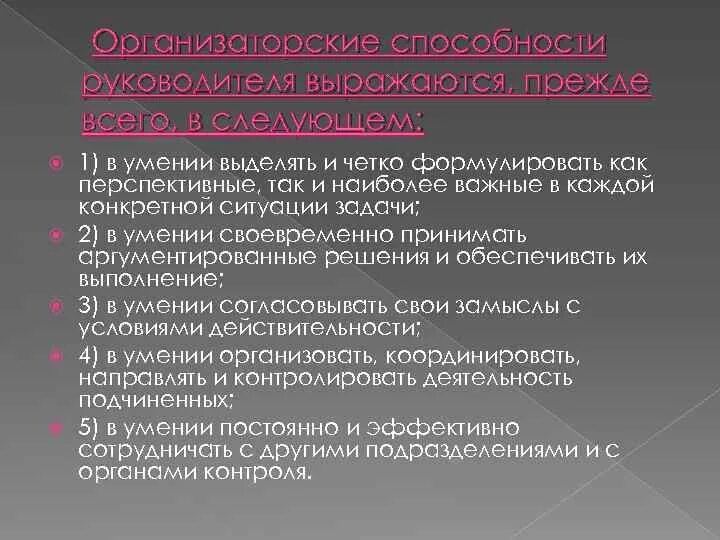 Организаторские способности руководителя выражаются, прежде всего, в следующем:

1) в умении выделять и четко формулировать как перспективные, так и наиболее важные в каждой конкретной ситуации задачи;

2) в умении своевременно принимать аргументированные решения и обеспечивать их выполнение;

3) в умении согласовывать свои замыслы с условиями действительности;

4) в умении организовать, координировать, направлять и контролировать деятельность подчиненных;

5) в умении постоянно и эффективно сотрудничать с другими подразделениями и с органами контроля.